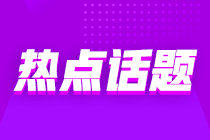 热点话题